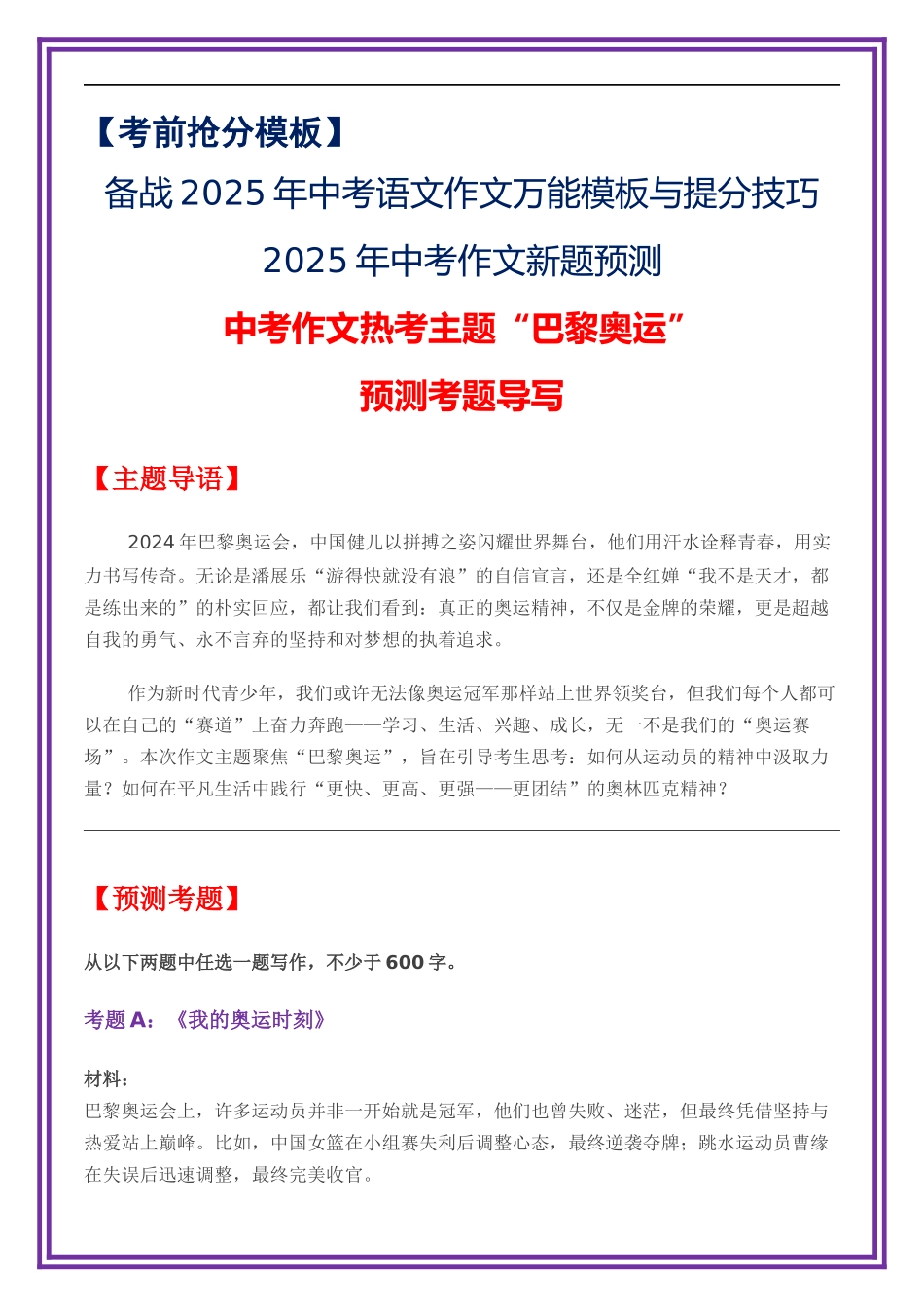 【考前抢分模板】

备战 2025 年中考语文作文万能模板与提分技巧

2025 年中考作文新题预测

中考作文热考主题“巴黎奥运”

预测考题导写

【主题导语】

2024 年巴黎奥运会，中国健儿以拼搏之姿闪耀世界舞台，他们用汗水诠释青春，用实力书写传奇。无论是潘展乐“游得快就没有浪”的自信宣言，还是全红婵“我不是天才，都是练出来的”的朴实回应，都让我们看到：真正的奥运精神，不仅是金牌的荣耀，更是超越自我的勇气、永不言弃的坚持和对梦想的执着追求。

作为新时代青少年，我们或许无法像奥运冠军那样站上世界领奖台，但我们每个人都可以在自己的“赛道”上奋力奔跑——学习、生活、兴趣、成长，无一不是我们的“奥运赛场”。本次作文主题聚焦“巴黎奥运”，旨在引导考生思考：如何从运动员的精神中汲取力量？如何在平凡生活中践行“更快、更高、更强——更团结”的奥林匹克精神？

【预测考题】

从以下两题中任选一题写作，不少于 600 字。

考题 A：《我的奥运时刻》

材料：
巴黎奥运会上，许多运动员并非一开始就是冠军，他们也曾失败、迷茫，但最终凭借坚持与热爱站上巅峰。比如，中国女篮在小组赛失利后调整心态，最终逆袭夺牌；跳水运动员曹缘在失误后迅速调整，最终完美收官。